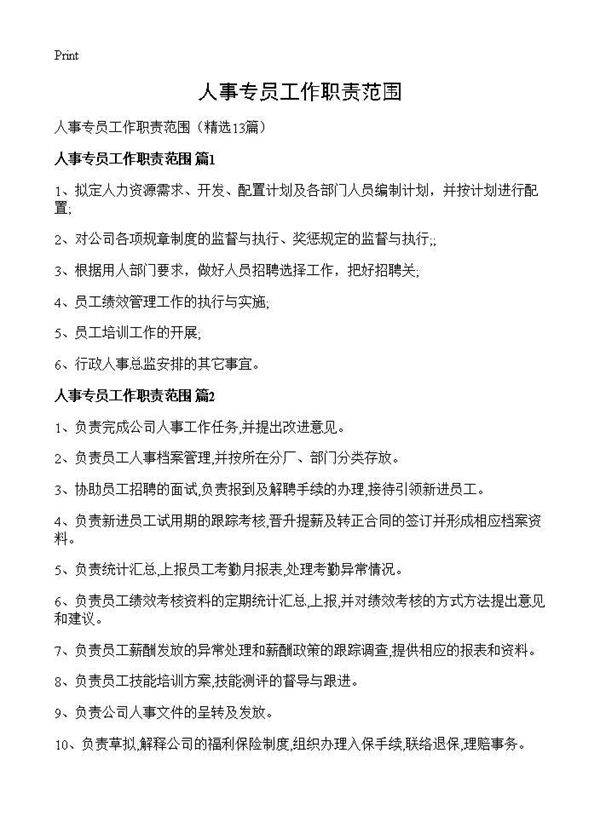 Print

人事专员工作职责范围

人事专员工作职责范围（精选13篇）

人事专员工作职责范围 篇1

1、拟定人力资源需求、开发、配置计划及各部门人员编制计划，并按计划进行配置;

2、对公司各项规章制度的监督与执行、奖惩规定的监督与执行;;

3、根据用人部门要求，做好人员招聘选择工作，把好招聘关;

4、员工绩效管理工作的执行与实施;

5、员工培训工作的开展;

6、行政人事总监安排的其它事宜。

人事专员工作职责范围 篇2

1、负责完成公司人事工作任务,并提出改进意见。

2、负责员工人事档案管理,并按所在分厂、部门分类存放。

3、协助员工招聘的面试,负责报到及解聘手续的办理,接待引领新进员工。

4、负责新进员工试用期的跟踪考核,晋升提薪及转正合同的签订并形成相应档案资料。

5、负责统计汇总,上报员工考勤月报表,处理考勤异常情况。

6、负责员工绩效考核资料的定期统计汇总,上报,并对绩效考核的方式方法提出意见和建议。

7、负责员工薪酬发放的异常处理和薪酬政策的跟踪调查,提供相应的报表和资料。

8、负责员工技能培训方案,技能测评的督导与跟进。

9、负责公司人事文件的呈转及发放。

10、负责草拟,解释公司的福利保险制度,组织办理入保手续,联络退保,理赔事务。